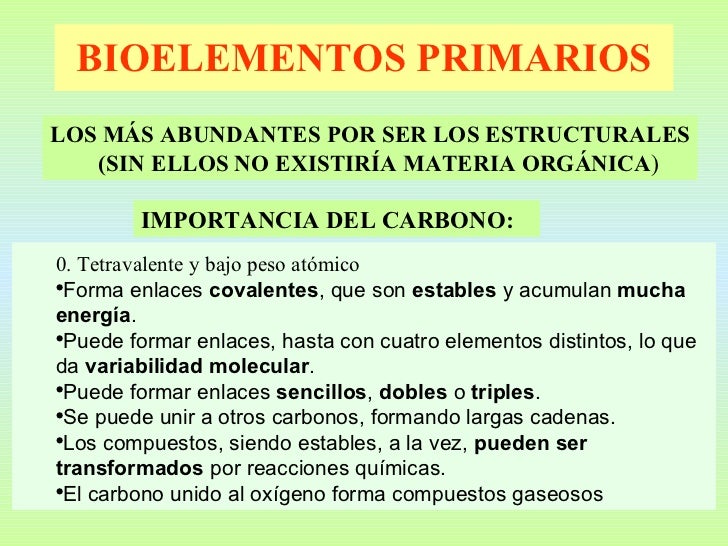 BIOELEMENTOS PRIMARIOS

LOS MÁS ABUNDANTES POR SER LOS ESTRUCTURALES (SIN ELLOS NO EXISTIRÍA MATERIA ORGÁNICA)

IMPORTANCIA DEL CARBONO:

0. Tetravalente y bajo peso atómico
•Forma enlaces covalentes, que son estables y acumulan mucha energía.
•Puede formar enlaces, hasta con cuatro elementos distintos, lo que da variabilidad molecular.
•Puede formar enlaces sencillos, dobles o triples.
•Se puede unir a otros carbonos, formando largas cadenas.
•Los compuestos, siendo estables, a la vez, pueden ser transformados por reacciones químicas.
•El carbono unido al oxígeno forma compuestos gaseosos